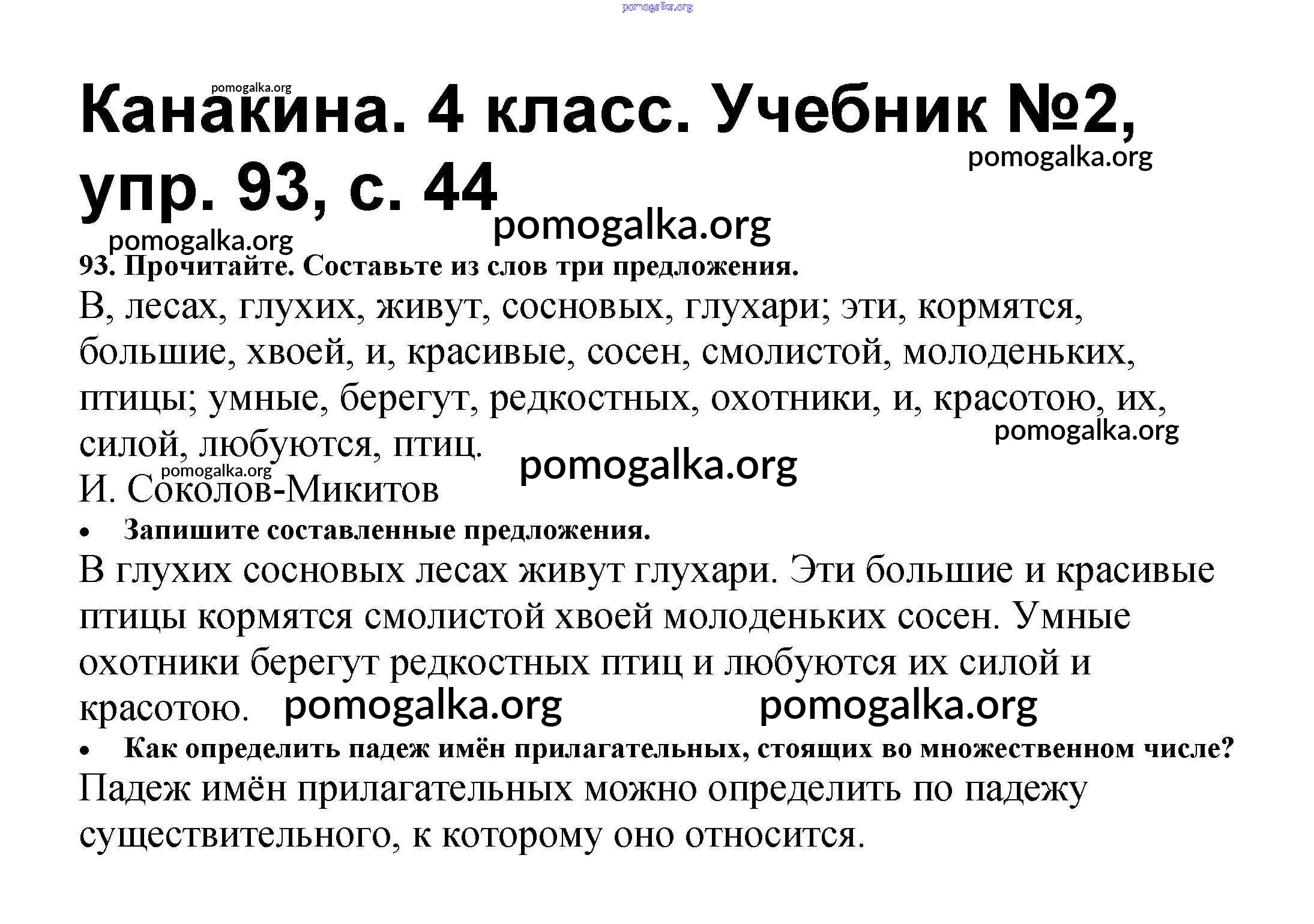 pomogalka.org

pomogalka.org
Канакина. 4 класс. Учебник №2, упр. 93, с. 44
pomogalka.org
pomogalka.org
pomogalka.org

93. Прочитайте. Составьте из слов три предложения.

В, лесах, глухих, живут, сосновых, глухари; эти, кормятся, большие, хвоей, и, красивые, сосен, смолистой, молоденьких, птицы; умные, берегут, редкостных, охотники, и, красотою, их, силой, любуются, птиц.
pomogalka.org
pomogalka.org
pomogalka.org
И. Соколов-Микитов

• Запишите составленные предложения.

В глухих сосновых лесах живут глухари. Эти большие и красивые птицы кормятся смолистой хвоей молоденьких сосен. Умные охотники берегут редкостных птиц и любуются их силой и красотою. pomogalka.org pomogalka.org

• Как определить падеж имён прилагательных, стоящих во множественном числе?

Падеж имён прилагательных можно определить по падежу существительного, к которому оно относится.